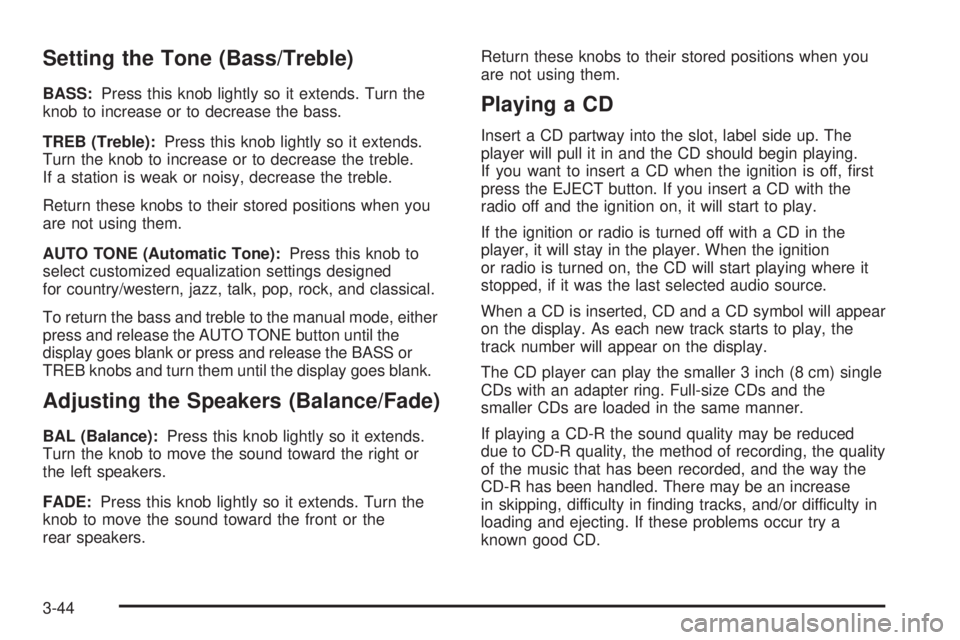 Setting the Tone (Bass/Treble)

BASS: Press this knob lightly so it extends. Turn the knob to increase or to decrease the bass.

TREB (Treble): Press this knob lightly so it extends. Turn the knob to increase or to decrease the treble. If a station is weak or noisy, decrease the treble.

Return these knobs to their stored positions when you are not using them.

AUTO TONE (Automatic Tone): Press this knob to select customized equalization settings designed for country/western, jazz, talk, pop, rock, and classical.

To return the bass and treble to the manual mode, either press and release the AUTO TONE button until the display goes blank or press and release the BASS or TREB knobs and turn them until the display goes blank.

Adjusting the Speakers (Balance/Fade)

BAL (Balance): Press this knob lightly so it extends. Turn the knob to move the sound toward the right or the left speakers.

FADE: Press this knob lightly so it extends. Turn the knob to move the sound toward the front or the rear speakers.

Return these knobs to their stored positions when you are not using them.

Playing a CD

Insert a CD partway into the slot, label side up. The player will pull it in and the CD should begin playing. If you want to insert a CD when the ignition is off, first press the EJECT button. If you insert a CD with the radio off and the ignition on, it will start to play.

If the ignition or radio is turned off with a CD in the player, it will stay in the player. When the ignition or radio is turned on, the CD will start playing where it stopped, if it was the last selected audio source.

When a CD is inserted, CD and a CD symbol will appear on the display. As each new track starts to play, the track number will appear on the display.

The CD player can play the smaller 3 inch (8 cm) single CDs with an adapter ring. Full-size CDs and the smaller CDs are loaded in the same manner.

If playing a CD-R the sound quality may be reduced due to CD-R quality, the method of recording, the quality of the music that has been recorded, and the way the CD-R has been handled. There may be an increase in skipping, difficulty in finding tracks, and/or difficulty in loading and ejecting. If these problems occur try a known good CD.

3-44

carmanualsonline.info